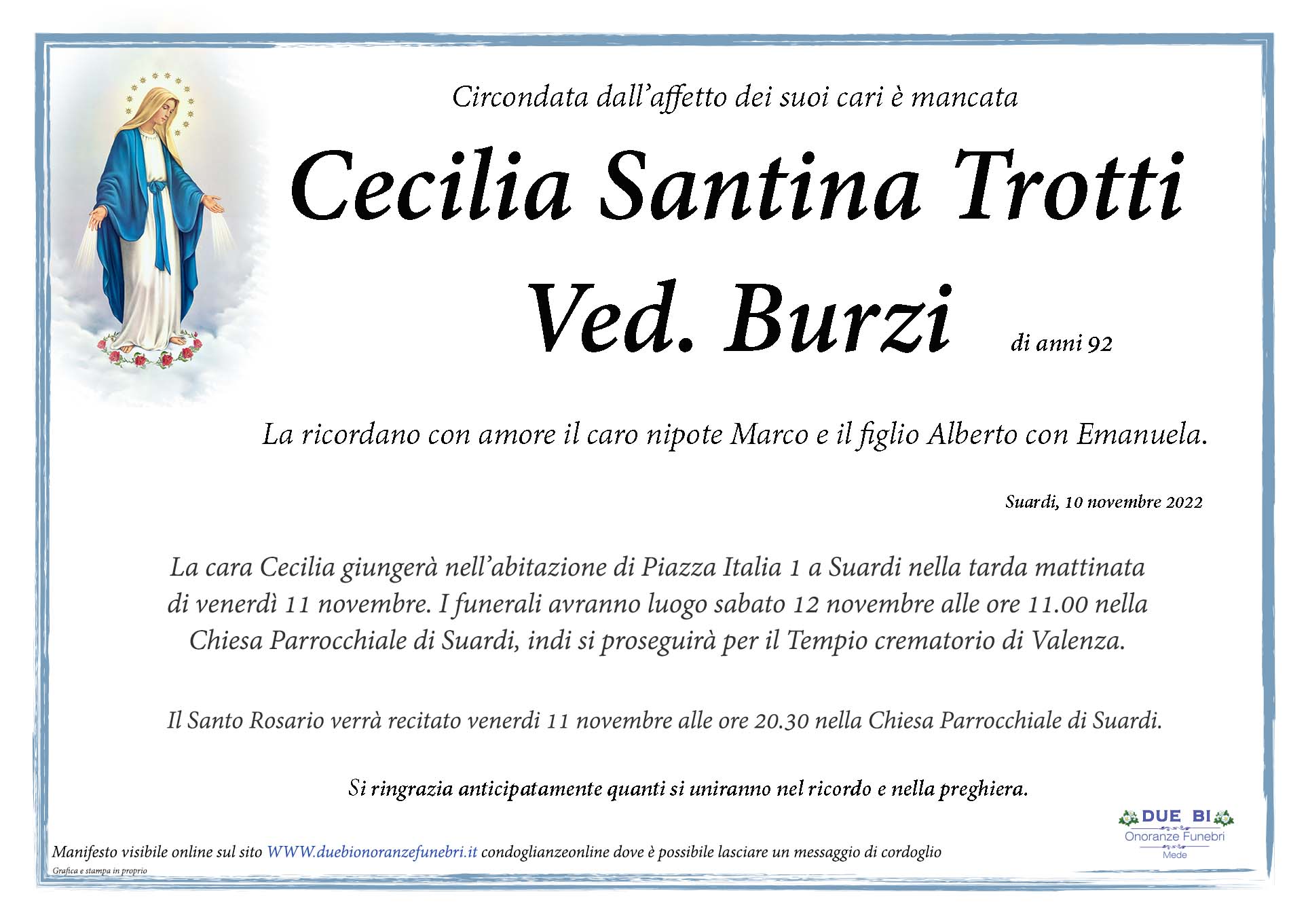 Circondata dall'affetto dei suoi cari è mancata

Cecilia Santina Trotti
Ved. Burzi

di anni 92

La ricordano con amore il caro nipote Marco e il figlio Alberto con Emanuela.

Suardi, 10 novembre 2022

La cara Cecilia giungerà nell'abitazione di Piazza Italia 1 a Suardi nella tarda mattinata di venerdì 11 novembre. I funerali avranno luogo sabato 12 novembre alle ore 11.00 nella Chiesa Parrocchiale di Suardi, indi si proseguirà per il Tempio crematorio di Valenza.

Il Santo Rosario verrà recitato venerdi 11 novembre alle ore 20.30 nella Chiesa Parrocchiale di Suardi.

Si ringrazia anticipatamente quanti si uniranno nel ricordo e nella preghiera.

DUE BI
Onoranze Funebri
Mede

Manifesto visibile online sul sito WWW.duebionoranzefunebri.it condoglianzeonline dove è possibile lasciare un messaggio di cordoglio

Grafica e stampa in proprio